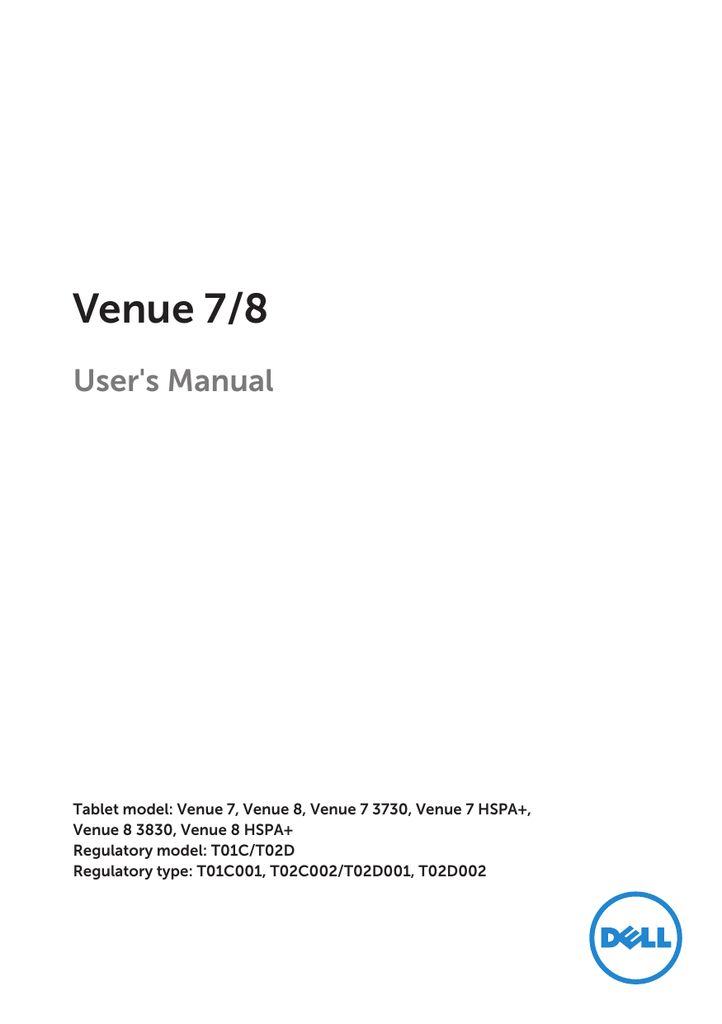 Venue 7/8

User's Manual

Tablet model: Venue 7, Venue 8, Venue 7 3730, Venue 7 HSPA+, Venue 8 3830, Venue 8 HSPA+
Regulatory model: T01C/T02D
Regulatory type: T01C001, T02C002/T02D001, T02D002

DELL